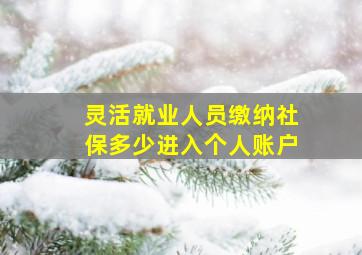 灵活就业人员缴纳社保多少进入个人账户